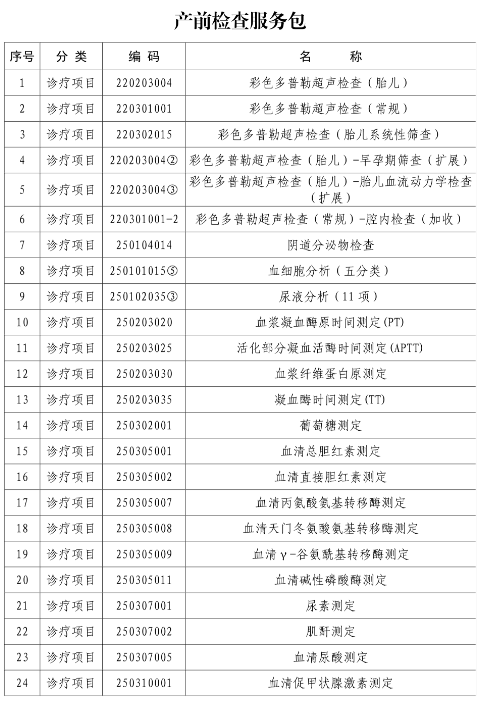 产前检查服务包

| 序号 | 分 类 | 编 码 | 名 称 |
|---|---|---|---|
| 1 | 诊疗项目 | 220203004 | 彩色多普勒超声检查（胎儿） |
| 2 | 诊疗项目 | 220301001 | 彩色多普勒超声检查（常规） |
| 3 | 诊疗项目 | 220302015 | 彩色多普勒超声检查（胎儿系统性筛查） |
| 4 | 诊疗项目 | 220203004② | 彩色多普勒超声检查（胎儿）-早孕期筛查（扩展） |
| 5 | 诊疗项目 | 220203004③ | 彩色多普勒超声检查（胎儿）-胎儿血流动力学检查（扩展） |
| 6 | 诊疗项目 | 220301001-2 | 彩色多普勒超声检查（常规）-腔内检查（加收） |
| 7 | 诊疗项目 | 250104014 | 阴道分泌物检查 |
| 8 | 诊疗项目 | 250101015⑤ | 血细胞分析（五分类） |
| 9 | 诊疗项目 | 250102035③ | 尿液分析（11项） |
| 10 | 诊疗项目 | 250203020 | 血浆凝血酶原时间测定(PT) |
| 11 | 诊疗项目 | 250203025 | 活化部分凝血活酶时间测定(APTT) |
| 12 | 诊疗项目 | 250203030 | 血浆纤维蛋白原测定 |
| 13 | 诊疗项目 | 250203035 | 凝血酶时间测定(TT) |
| 14 | 诊疗项目 | 250302001 | 葡萄糖测定 |
| 15 | 诊疗项目 | 250305001 | 血清总胆红素测定 |
| 16 | 诊疗项目 | 250305002 | 血清直接胆红素测定 |
| 17 | 诊疗项目 | 250305007 | 血清丙氨酸氨基转移酶测定 |
| 18 | 诊疗项目 | 250305008 | 血清天门冬氨酸氨基转移酶测定 |
| 19 | 诊疗项目 | 250305009 | 血清γ-谷氨酰基转移酶测定 |
| 20 | 诊疗项目 | 250305011 | 血清碱性磷酸酶测定 |
| 21 | 诊疗项目 | 250307001 | 尿素测定 |
| 22 | 诊疗项目 | 250307002 | 肌酐测定 |
| 23 | 诊疗项目 | 250307005 | 血清尿酸测定 |
| 24 | 诊疗项目 | 250310001 | 血清促甲状腺激素测定 |